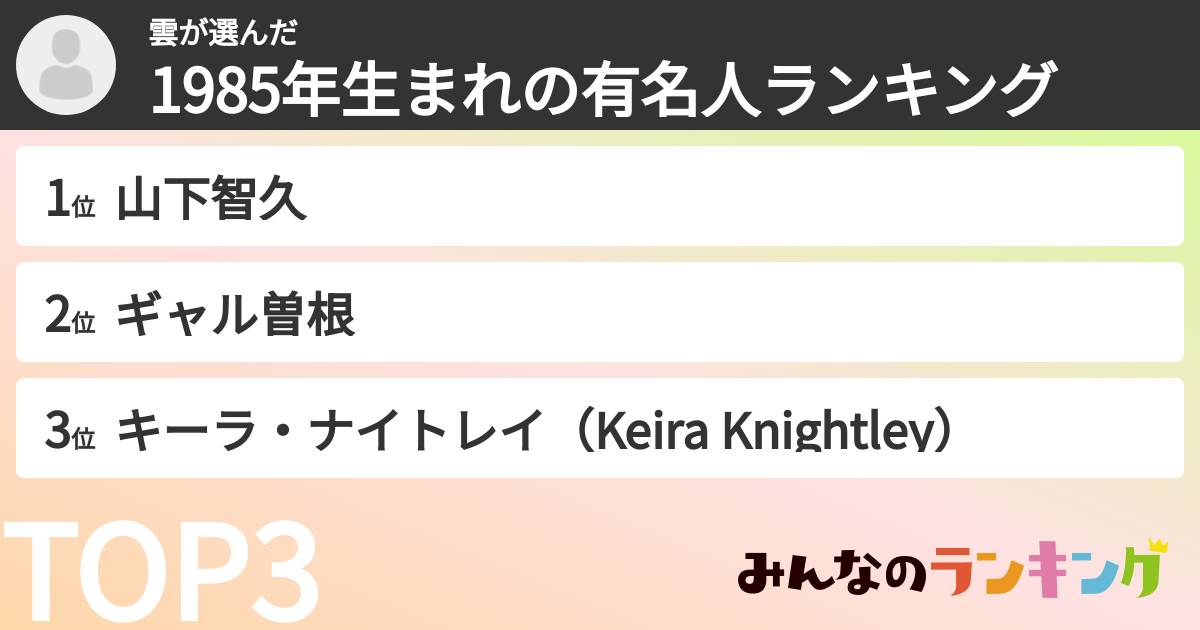 雲が選んだ
1985年生まれの有名人ランキング

1位 山下智久

2位 ギャル曽根

3位 キーラ・ナイトレイ（Keira Knightley）

TOP3

みんなのランキング